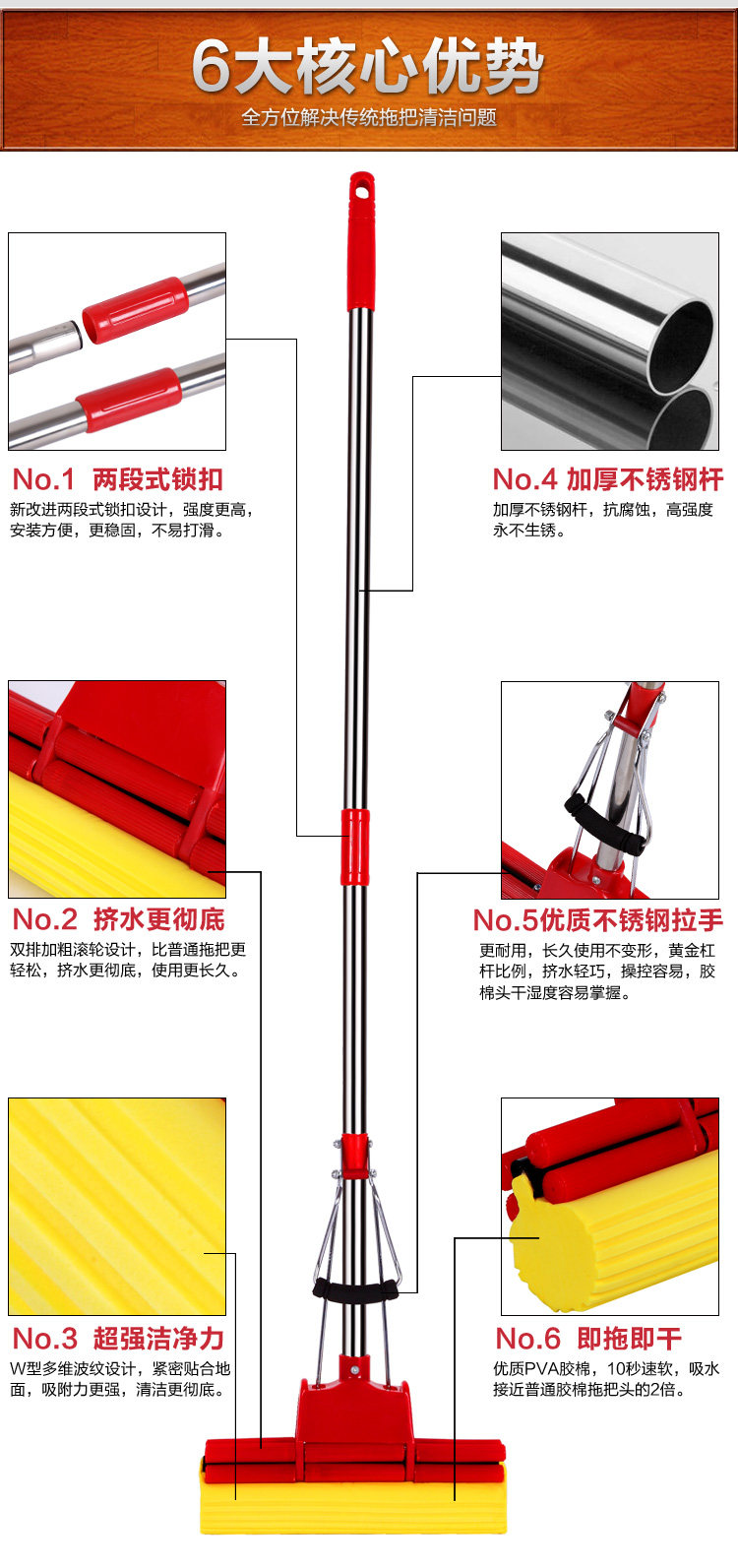 6大核心优势

全方位解决传统拖把清洁问题

No.1 两段式锁扣

新改进两段式锁扣设计，强度更高，安装方便，更稳固，不易打滑。

No.2 挤水更彻底

双排加粗滚轮设计，比普通拖把更轻松，挤水更彻底，使用更长久。

No.3 超强洁净力

W型多维波纹设计，紧密贴合地面，吸附力更强，清洁更彻底。

No.4 加厚不锈钢杆

加厚不锈钢杆，抗腐蚀，高强度永不生锈。

No.5优质不锈钢拉手

更耐用，长久使用不变形，黄金杠杆比例，挤水轻巧，操控容易，胶棉头干湿度容易掌握。

No.6 即拖即干

优质PVA胶棉，10秒速软，吸水接近普通胶棉拖把头的2倍。